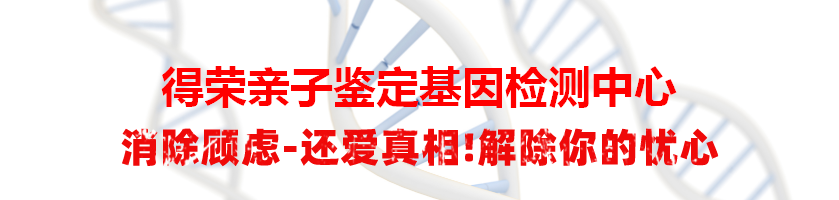 得荣亲子鉴定基因检测中心

消除顾虑-还爱真相!解除你的忧心